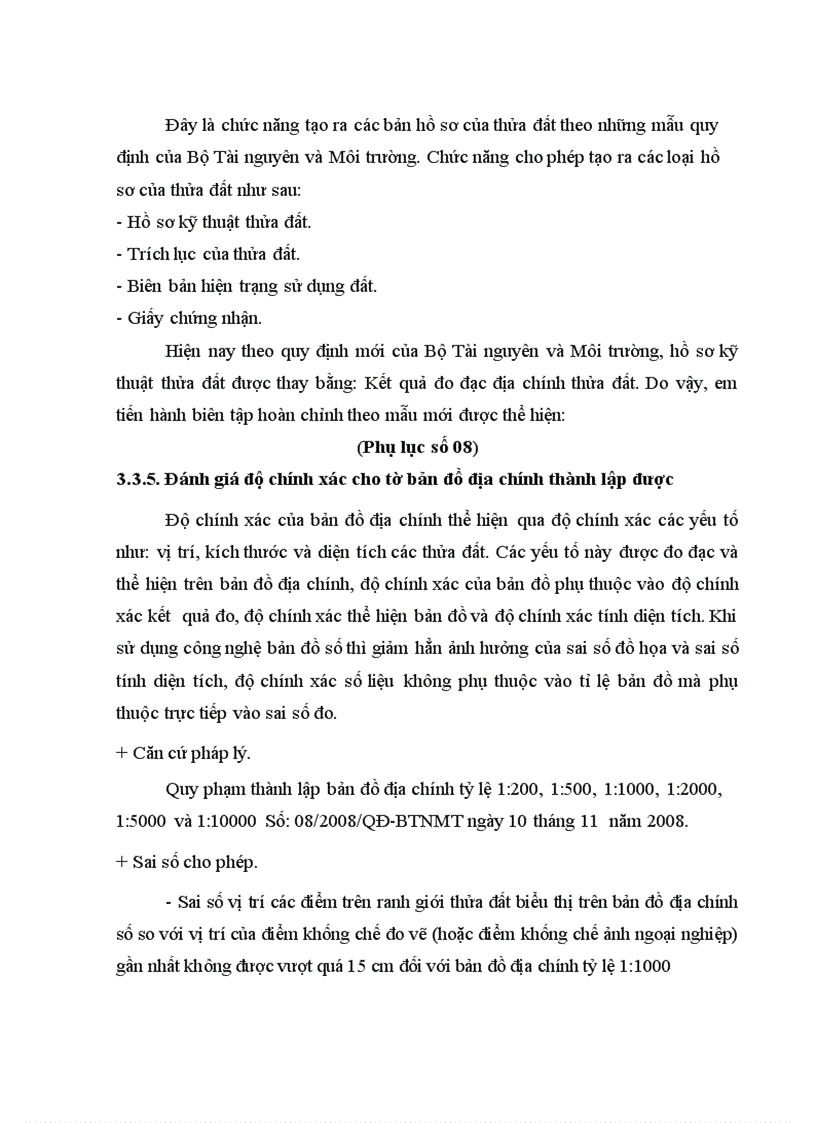 Đây là chức năng tạo ra các bản hồ sơ của thửa đất theo những mẫu quy định của Bộ Tài nguyên và Môi trường. Chức năng cho phép tạo ra các loại hồ sơ của thửa đất như sau:
- Hồ sơ kỹ thuật thửa đất.
- Trích lục của thửa đất.
- Biên bản hiện trạng sử dụng đất.
- Giấy chứng nhận.

Hiện nay theo quy định mới của Bộ Tài nguyên và Môi trường, hồ sơ kỹ thuật thửa đất được thay bằng: Kết quả đo đạc địa chính thửa đất. Do vậy, em tiến hành biên tập hoàn chỉnh theo mẫu mới được thể hiện:

(Phụ lục số 08)

3.3.5. Đánh giá độ chính xác cho tờ bản đồ địa chính thành lập được

Độ chính xác của bản đồ địa chính thể hiện qua độ chính xác các yếu tố như: vị trí, kích thước và diện tích các thửa đất. Các yếu tố này được đo đạc và thể hiện trên bản đồ địa chính, độ chính xác của bản đồ phụ thuộc vào độ chính xác kết quả đo, độ chính xác thể hiện bản đồ và độ chính xác tính diện tích. Khi sử dụng công nghệ bản đồ số thì giảm hẳn ảnh hưởng của sai số đồ họa và sai số tính diện tích, độ chính xác số liệu không phụ thuộc vào tỉ lệ bản đồ mà phụ thuộc trực tiếp vào sai số đo.

+ Căn cứ pháp lý.

Quy phạm thành lập bản đồ địa chính tỷ lệ 1:200, 1:500, 1:1000, 1:2000, 1:5000 và 1:10000 Số: 08/2008/QĐ-BTNMT ngày 10 tháng 11 năm 2008.

+ Sai số cho phép.

- Sai số vị trí các điểm trên ranh giới thửa đất biểu thị trên bản đồ địa chính số so với vị trí của điểm khống chế đo vẽ (hoặc điểm khống chế ảnh ngoại nghiệp) gần nhất không được vượt quá 15 cm đối với bản đồ địa chính tỷ lệ 1:1000